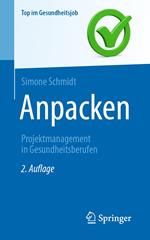 Top im Gesundheitsjob

Simone Schmidt

Anpacken

Projektmanagement in Gesundheitsberufen

2. Auflage

Springer